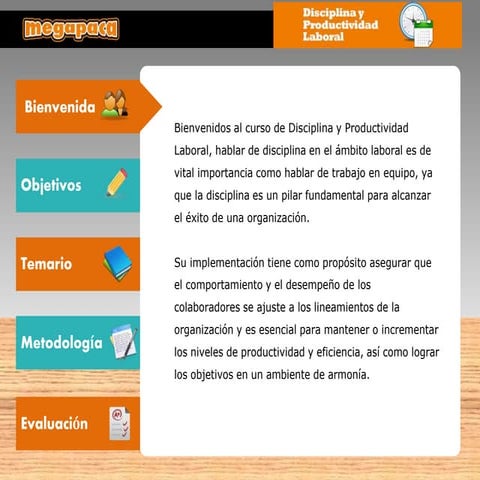 megapaca

Disciplina y Productividad Laboral

Bienvenida

Objetivos

Temario

Metodología

Evaluación

Bienvenidos al curso de Disciplina y Productividad Laboral, hablar de disciplina en el ámbito laboral es de vital importancia como hablar de trabajo en equipo, ya que la disciplina es un pilar fundamental para alcanzar el éxito de una organización.

Su implementación tiene como propósito asegurar que el comportamiento y el desempeño de los colaboradores se ajuste a los lineamientos de la organización y es esencial para mantener o incrementar los niveles de productividad y eficiencia, así como lograr los objetivos en un ambiente de armonía.